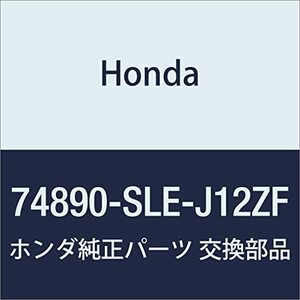 Honda

74890-SLE-J12ZF

ホンダ純正パーツ 交換部品